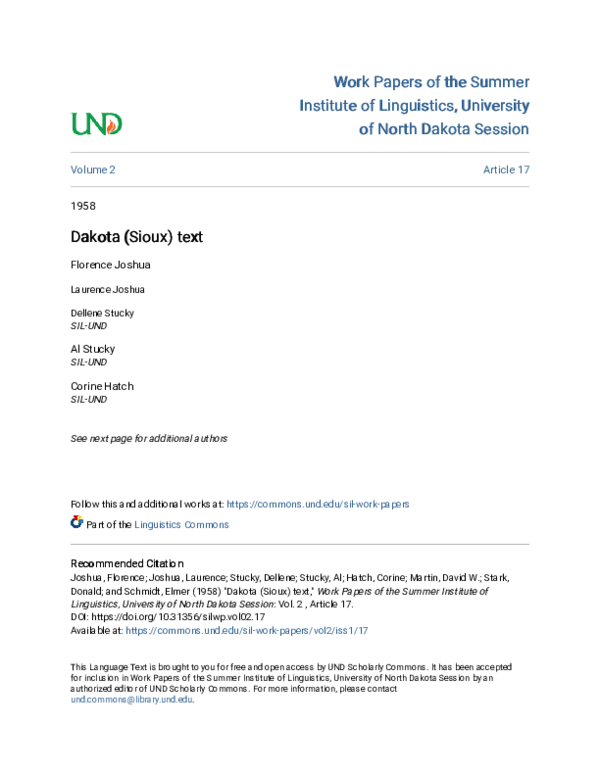 UND

Work Papers of the Summer Institute of Linguistics, University of North Dakota Session

Volume 2

Article 17

1958

Dakota (Sioux) text

Florence Joshua

Laurence Joshua

Dellene Stucky
SIL-UND

Al Stucky
SIL-UND

Corine Hatch
SIL-UND

See next page for additional authors

Follow this and additional works at: https://commons.und.edu/sil-work-papers

Part of the Linguistics Commons

Recommended Citation
Joshua, Florence; Joshua, Laurence; Stucky, Dellene; Stucky, Al; Hatch, Corine; Martin, David W.; Stark, Donald; and Schmidt, Elmer (1958) "Dakota (Sioux) text," Work Papers of the Summer Institute of Linguistics, University of North Dakota Session: Vol. 2 , Article 17.
DOI: https://doi.org/10.31356/silwp.vol02.17
Available at: https://commons.und.edu/sil-work-papers/vol2/iss1/17

This Language Text is brought to you for free and open access by UND Scholarly Commons. It has been accepted for inclusion in Work Papers of the Summer Institute of Linguistics, University of North Dakota Session by an authorized editor of UND Scholarly Commons. For more information, please contact und.commons@library.und.edu.